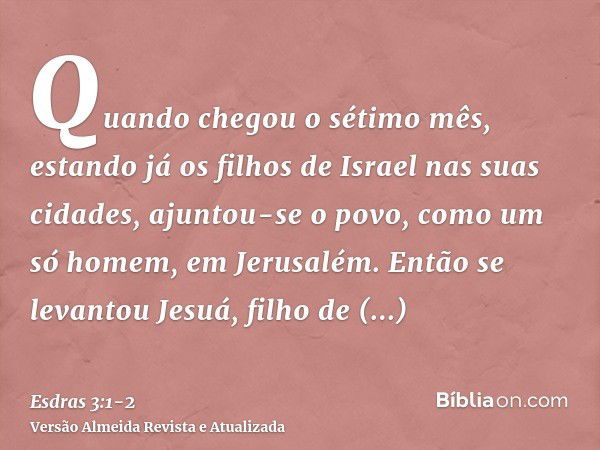 Quando chegou o sétimo mês, estando já os filhos de Israel nas suas cidades, ajuntou-se o povo, como um só homem, em Jerusalém. Então se levantou Jesuá, filho de (...)

Esdras 3:1-2
Versão Almeida Revista e Atualizada

Bíbliaon.com